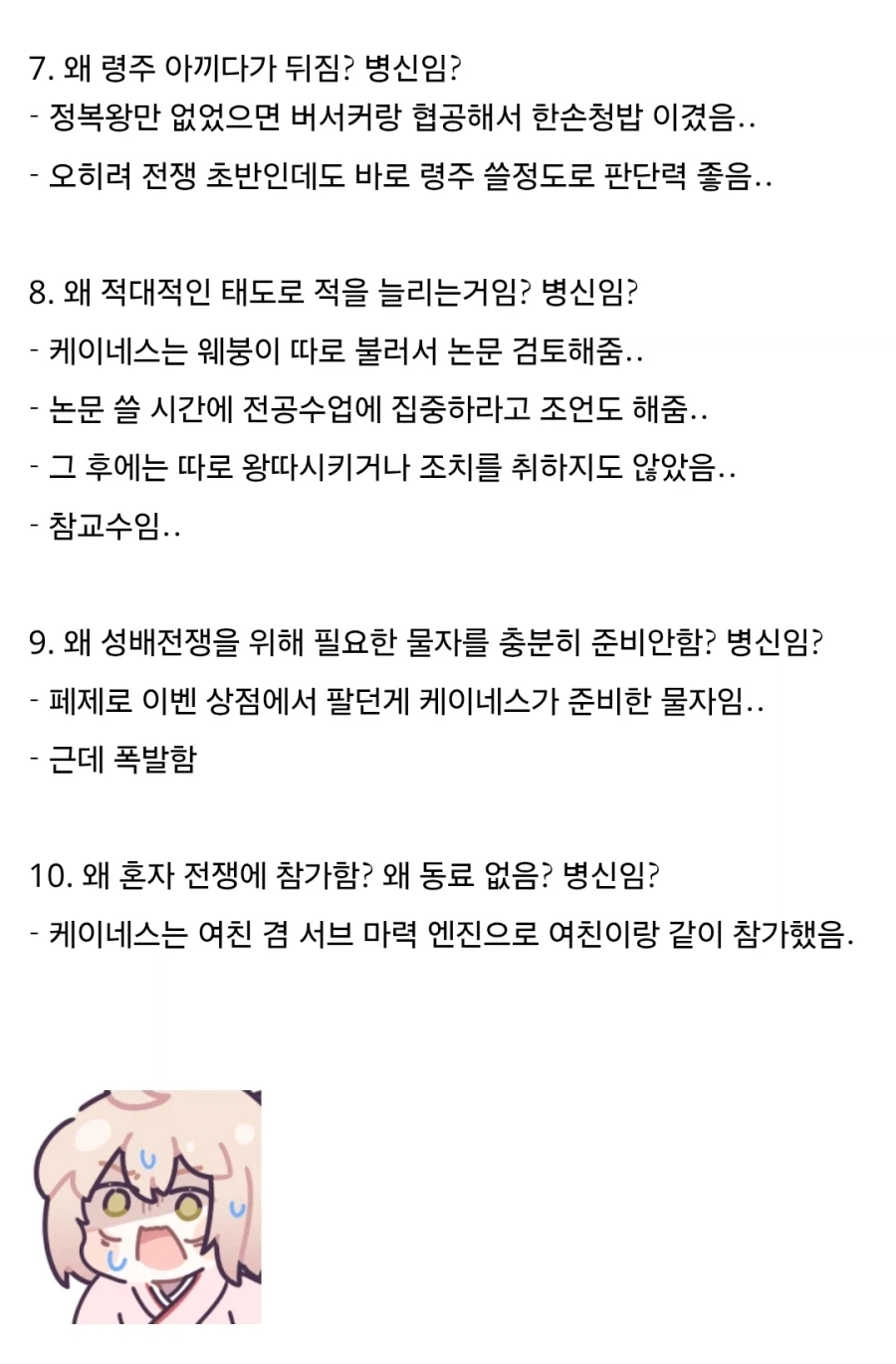 7. 왜 령주 아끼다가 뒤짐? 병신임?
- 정복왕만 없었으면 버서커랑 협공해서 한손청밥 이겼음..

- 오히려 전쟁 초반인데도 바로 령주 쓸정도로 판단력 좋음..

8. 왜 적대적인 태도로 적을 늘리는거임? 병신임?

- 케이네스는 웨붕이 따로 불러서 논문 검토해줌..

- 논문 쓸 시간에 전공수업에 집중하라고 조언도 해줌..

- 그 후에는 따로 왕따시키거나 조치를 취하지도 않았음..

- 참교수임..

9. 왜 성배전쟁을 위해 필요한 물자를 충분히 준비안함? 병신임?

- 페제로 이벤 상점에서 팔던게 케이네스가 준비한 물자임..

- 근데 폭발함

10. 왜 혼자 전쟁에 참가함? 왜 동료 없음? 병신임?

- 케이네스는 여친 겸 서브 마력 엔진으로 여친이랑 같이 참가했음.